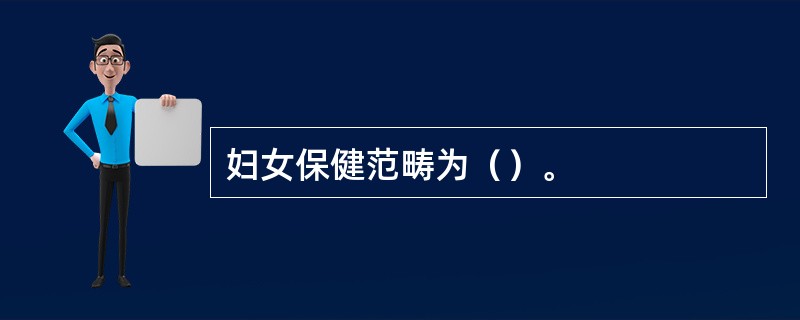 妇女保健范畴为（）。